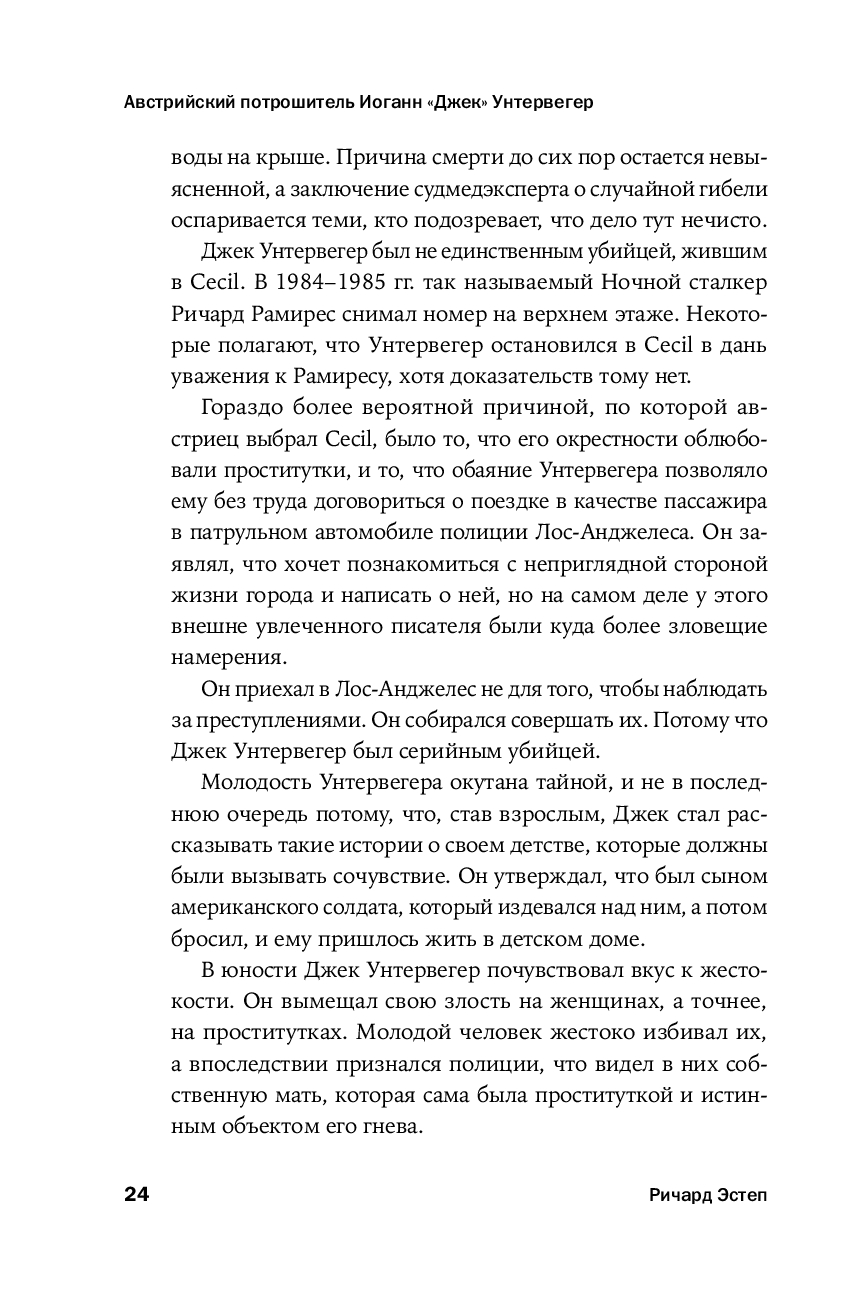 Австрийский потрошитель Иоганн «Джек» Унтервегер

воды на крыше. Причина смерти до сих пор остается невыясненной, а заключение судмедэксперта о случайной гибели оспаривается теми, кто подозревает, что дело тут нечисто.

Джек Унтервегер был не единственным убийцей, жившим в Cecil. В 1984–1985 гг. так называемый Ночной сталкер Ричард Рамирес снимал номер на верхнем этаже. Некоторые полагают, что Унтервегер остановился в Cecil в дань уважения к Рамиресу, хотя доказательств тому нет.

Гораздо более вероятной причиной, по которой австриец выбрал Cecil, было то, что его окрестности облюбовали проститутки, и то, что обаяние Унтервегера позволяло ему без труда договориться о поездке в качестве пассажира в патрульном автомобиле полиции Лос-Анджелеса. Он заявлял, что хочет познакомиться с неприглядной стороной жизни города и написать о ней, но на самом деле у этого внешне увлеченного писателя были куда более зловещие намерения.

Он приехал в Лос-Анджелес не для того, чтобы наблюдать за преступлениями. Он собирался совершать их. Потому что Джек Унтервегер был серийным убийцей.

Молодость Унтервегера окутана тайной, и не в последнюю очередь потому, что, став взрослым, Джек стал рассказывать такие истории о своем детстве, которые должны были вызывать сочувствие. Он утверждал, что был сыном американского солдата, который издевался над ним, а потом бросил, и ему пришлось жить в детском доме.

В юности Джек Унтервегер почувствовал вкус к жестокости. Он вымещал свою злость на женщинах, а точнее, на проститутках. Молодой человек жестоко избивал их, а впоследствии признался полиции, что видел в них собственную мать, которая сама была проституткой и истинным объектом его гнева.

24 Ричард Эстеп